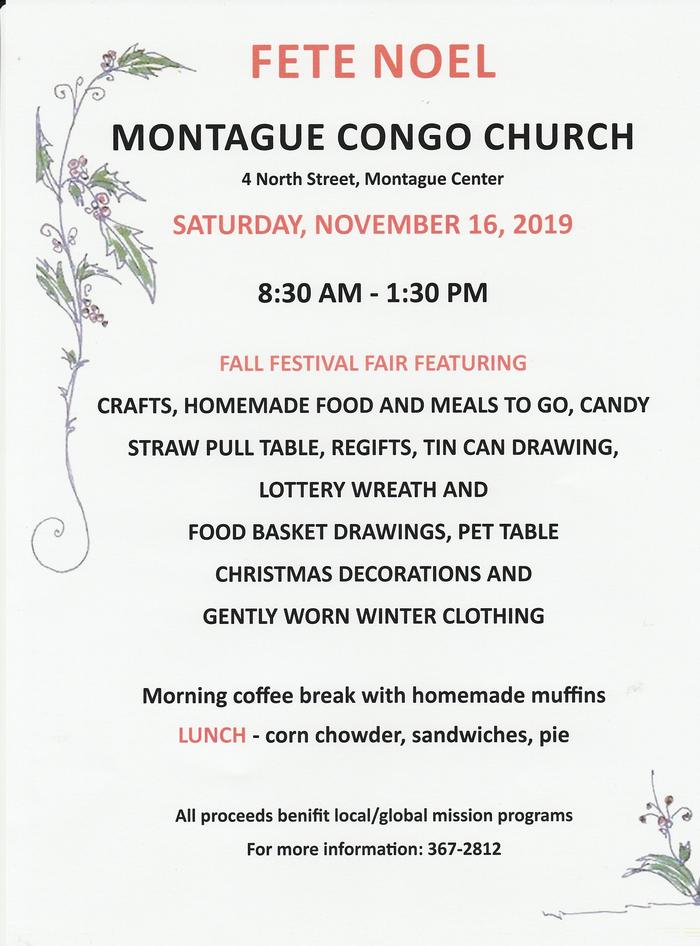 FETE NOEL

MONTAGUE CONGO CHURCH

4 North Street, Montague Center

SATURDAY, NOVEMBER 16, 2019

8:30 AM - 1:30 PM

FALL FESTIVAL FAIR FEATURING

CRAFTS, HOMEMADE FOOD AND MEALS TO GO, CANDY
STRAW PULL TABLE, REGIFTS, TIN CAN DRAWING,
LOTTERY WREATH AND
FOOD BASKET DRAWINGS, PET TABLE
CHRISTMAS DECORATIONS AND
GENTLY WORN WINTER CLOTHING

Morning coffee break with homemade muffins
LUNCH - corn chowder, sandwiches, pie

All proceeds benifit local/global mission programs
For more information: 367-2812